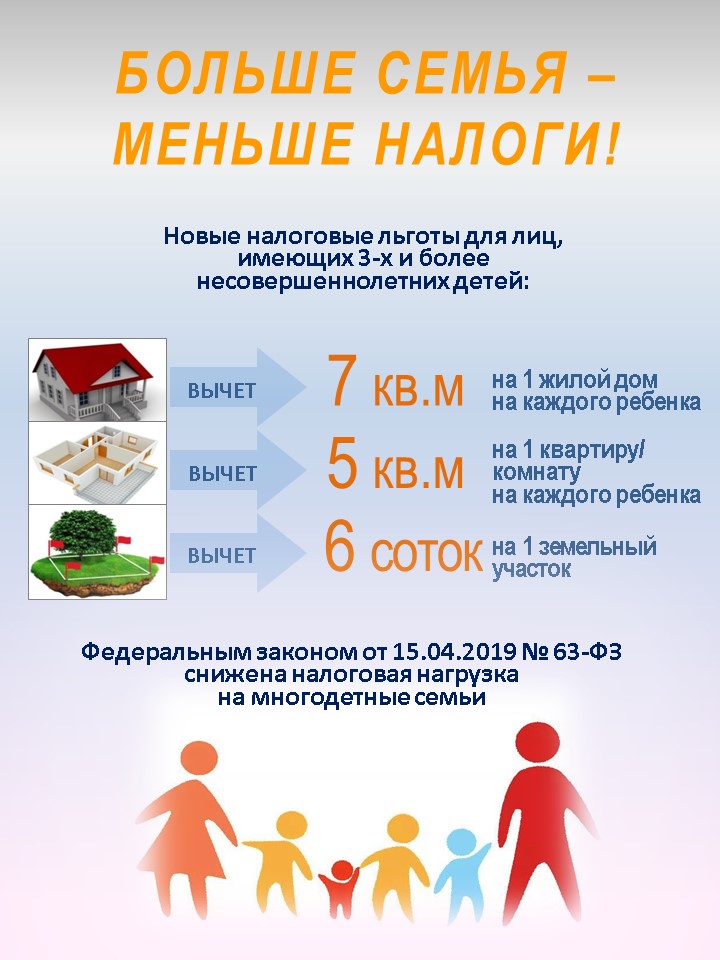 БОЛЬШЕ СЕМЬЯ – МЕНЬШЕ НАЛОГИ!

Новые налоговые льготы для лиц, имеющих 3-х и более несовершеннолетних детей:

ВЫЧЕТ 7 кв.м на 1 жилой дом на каждого ребенка

ВЫЧЕТ 5 кв.м на 1 квартиру/ комнату на каждого ребенка

ВЫЧЕТ 6 соток на 1 земельный участок

Федеральным законом от 15.04.2019 № 63-ФЗ снижена налоговая нагрузка на многодетные семьи